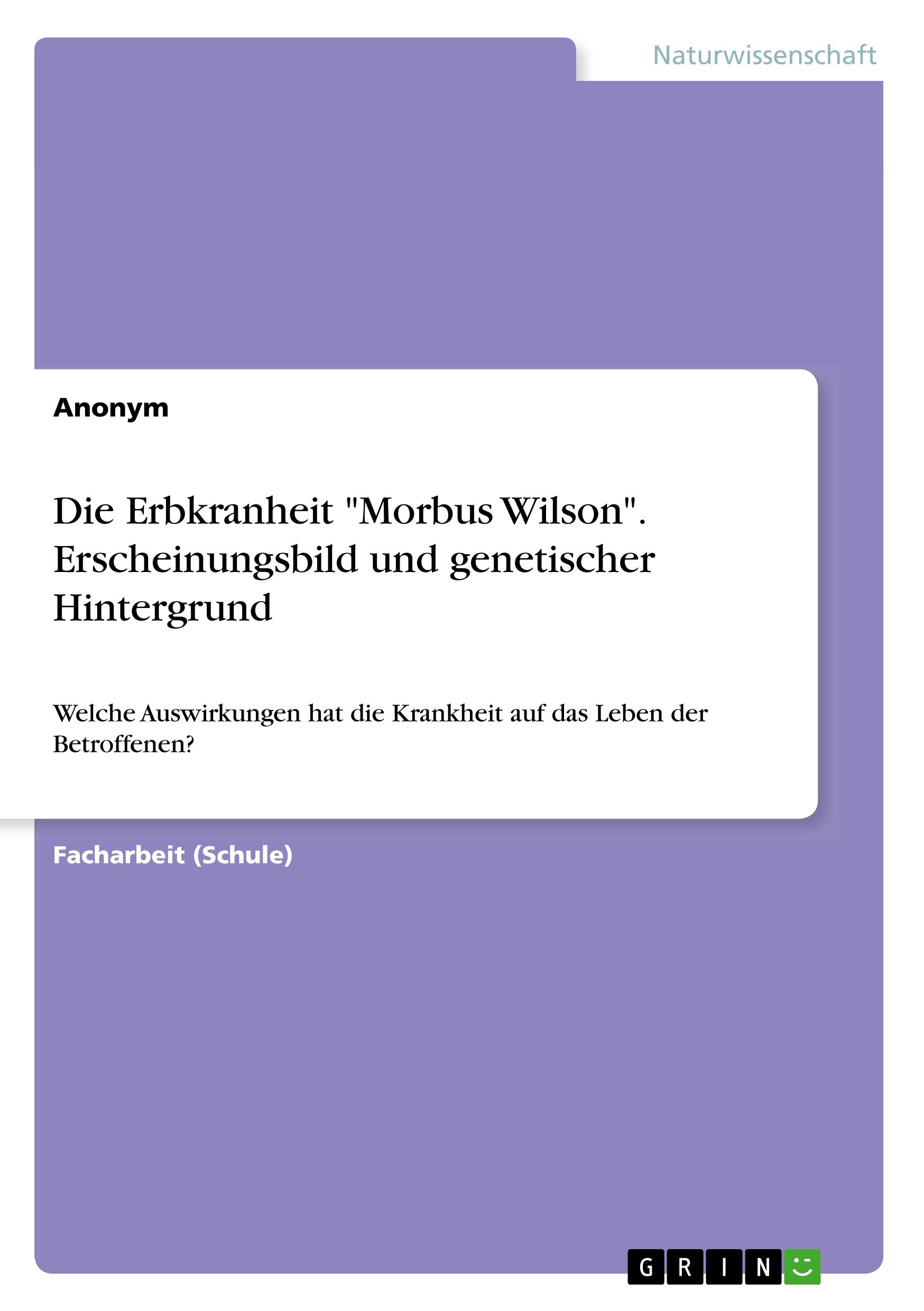 Naturwissenschaft

Anonym

Die Erbkranheit "Morbus Wilson". Erscheinungsbild und genetischer Hintergrund

Welche Auswirkungen hat die Krankheit auf das Leben der Betroffenen?

Facharbeit (Schule)

GRIN